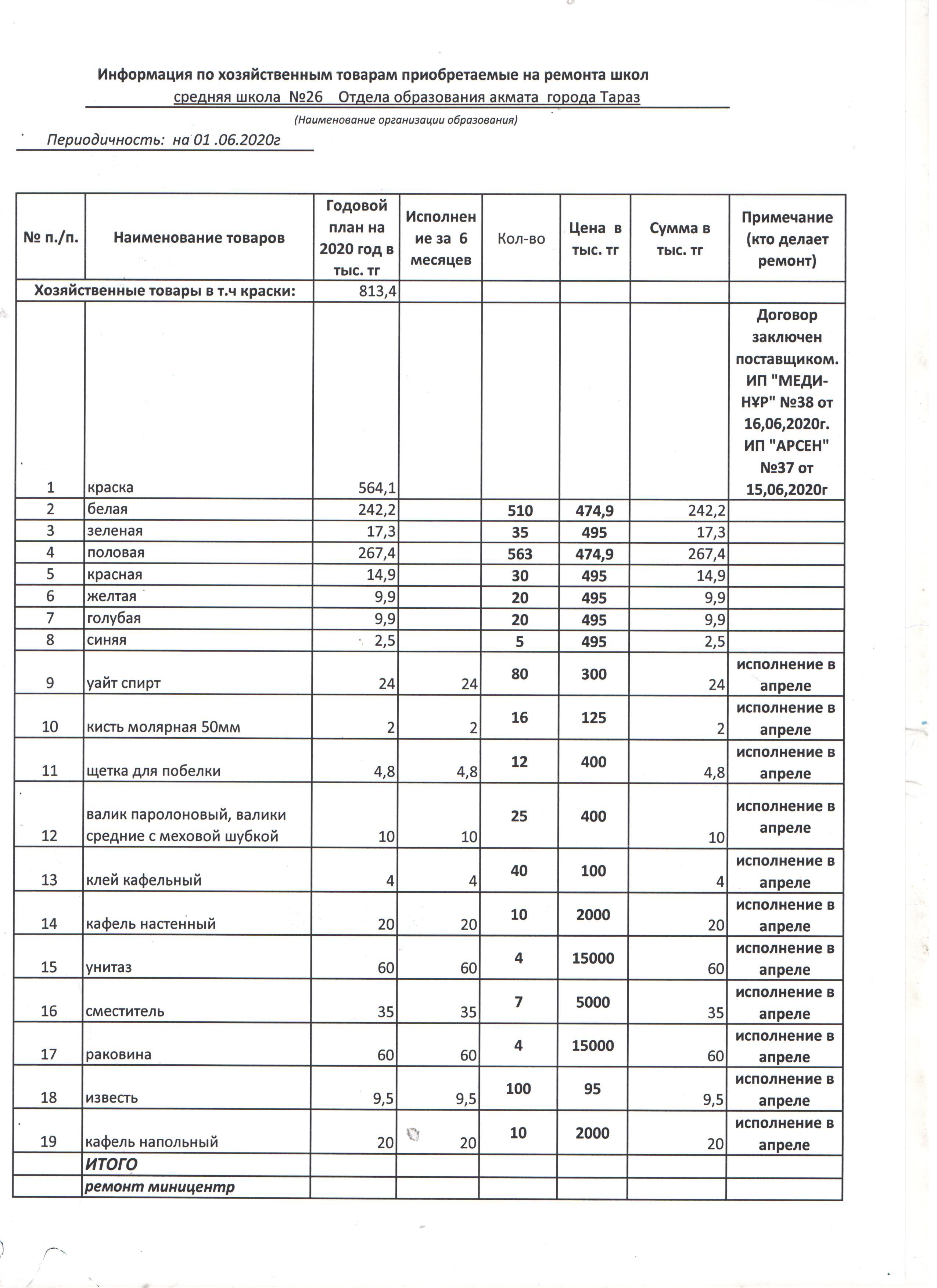 Информация по хозяйственным товарам приобретаемые на ремонта школ

средняя школа №26 Отдела образования акмата города Тараз

(Наименование организации образования)

Периодичность: на 01 .06.2020г

| № п./п. | Наименование товаров | Годовой план на 2020 год в тыс. тг | Исполнение за 6 месяцев | Кол-во | Цена в тыс. тг | Сумма в тыс. тг | Примечание (кто делает ремонт) |
|---|---|---|---|---|---|---|---|
| Хозяйственные товары в т.ч краски: | | 813,4 | | | | | |
| 1 | краска | 564,1 | | | | | Договор заключен поставщиком. ИП "МЕДИ-НҰР" №38 от 16,06,2020г. ИП "АРСЕН" №37 от 15,06,2020г |
| 2 | белая | 242,2 | | 510 | 474,9 | 242,2 | |
| 3 | зеленая | 17,3 | | 35 | 495 | 17,3 | |
| 4 | половая | 267,4 | | 563 | 474,9 | 267,4 | |
| 5 | красная | 14,9 | | 30 | 495 | 14,9 | |
| 6 | желтая | 9,9 | | 20 | 495 | 9,9 | |
| 7 | голубая | 9,9 | | 20 | 495 | 9,9 | |
| 8 | синяя | 2,5 | | 5 | 495 | 2,5 | |
| 9 | уайт спирт | 24 | 24 | 80 | 300 | 24 | исполнение в апреле |
| 10 | кисть молярная 50мм | 2 | 2 | 16 | 125 | 2 | исполнение в апреле |
| 11 | щетка для побелки | 4,8 | 4,8 | 12 | 400 | 4,8 | исполнение в апреле |
| 12 | валик паролоновый, валики средние с меховой шубкой | 10 | 10 | 25 | 400 | 10 | исполнение в апреле |
| 13 | клей кафельный | 4 | 4 | 40 | 100 | 4 | исполнение в апреле |
| 14 | кафель настенный | 20 | 20 | 10 | 2000 | 20 | исполнение в апреле |
| 15 | унитаз | 60 | 60 | 4 | 15000 | 60 | исполнение в апреле |
| 16 | сместитель | 35 | 35 | 7 | 5000 | 35 | исполнение в апреле |
| 17 | раковина | 60 | 60 | 4 | 15000 | 60 | исполнение в апреле |
| 18 | известь | 9,5 | 9,5 | 100 | 95 | 9,5 | исполнение в апреле |
| 19 | кафель напольный | 20 | 20 | 10 | 2000 | 20 | исполнение в апреле |
| | ИТОГО | | | | | | |
| | ремонт миницентр | | | | | | |